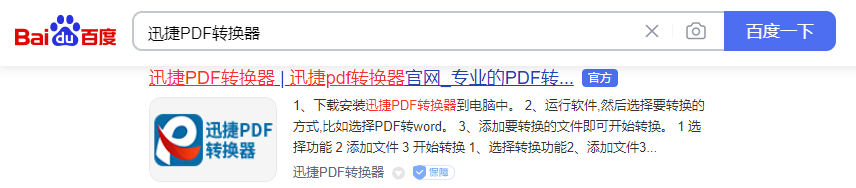 Bai du 百度

迅捷PDF转换器

百度一下

迅捷PDF转换器 | 迅捷pdf转换器官网_专业的PDF转... 官方

迅捷PDF 转换器

1、下载安装迅捷PDF转换器到电脑中。 2、运行软件,然后选择要转换的方式,比如选择PDF转word。 3、添加要转换的文件即可开始转换。 1 选择功能 2 添加文件 3 开始转换 1、选择转换功能2、添加文件3...

迅捷PDF转换器 保障